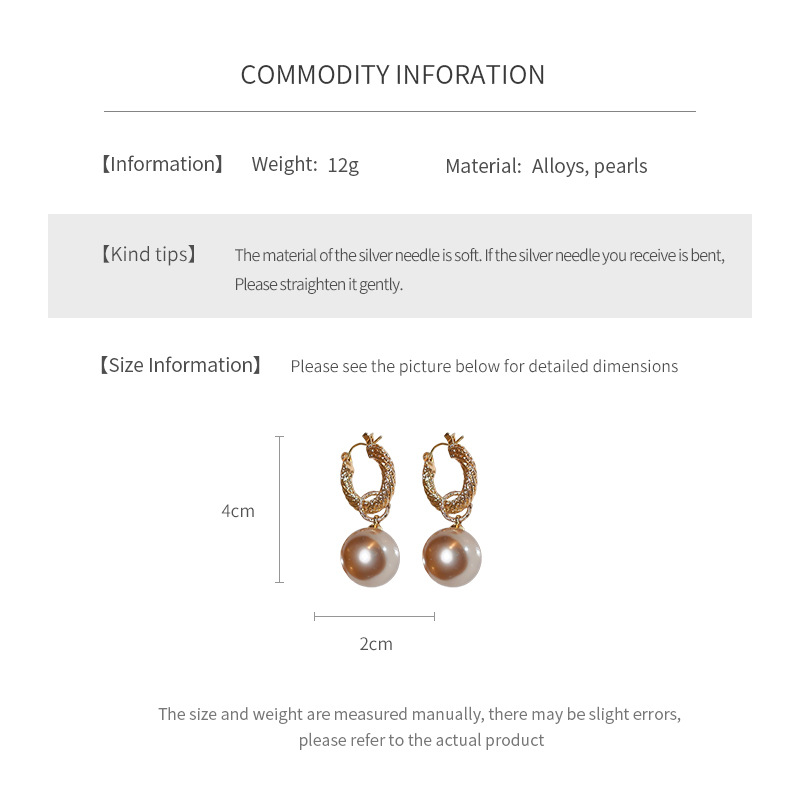 COMMODITY INFORATION

【Information】 Weight: 12g Material: Alloys, pearls

【Kind tips】 The material of the silver needle is soft. If the silver needle you receive is bent, Please straighten it gently.

【Size Information】 Please see the picture below for detailed dimensions

4cm

2cm

The size and weight are measured manually, there may be slight errors, please refer to the actual product